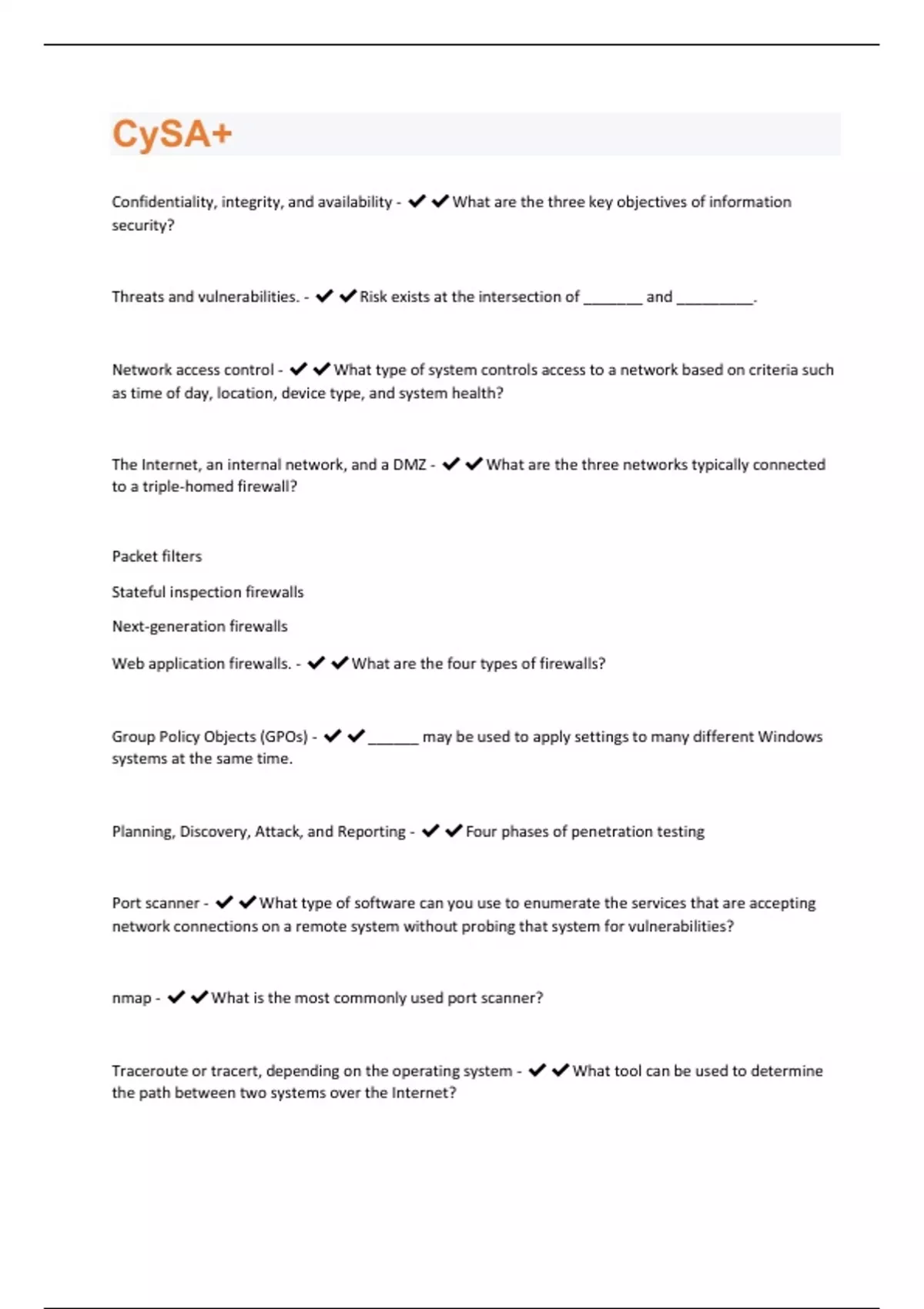 CySA+

Confidentiality, integrity, and availability - ✔✔What are the three key objectives of information security?

Threats and vulnerabilities. - ✔✔Risk exists at the intersection of _______ and _________.

Network access control - ✔✔What type of system controls access to a network based on criteria such as time of day, location, device type, and system health?

The Internet, an internal network, and a DMZ - ✔✔What are the three networks typically connected to a triple-homed firewall?

Packet filters

Stateful inspection firewalls

Next-generation firewalls

Web application firewalls. - ✔✔What are the four types of firewalls?

Group Policy Objects (GPOs) - ✔✔______ may be used to apply settings to many different Windows systems at the same time.

Planning, Discovery, Attack, and Reporting - ✔✔Four phases of penetration testing

Port scanner - ✔✔What type of software can you use to enumerate the services that are accepting network connections on a remote system without probing that system for vulnerabilities?

nmap - ✔✔What is the most commonly used port scanner?

Traceroute or tracert, depending on the operating system - ✔✔What tool can be used to determine the path between two systems over the Internet?